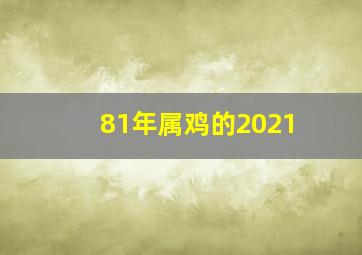 81年属鸡的2021